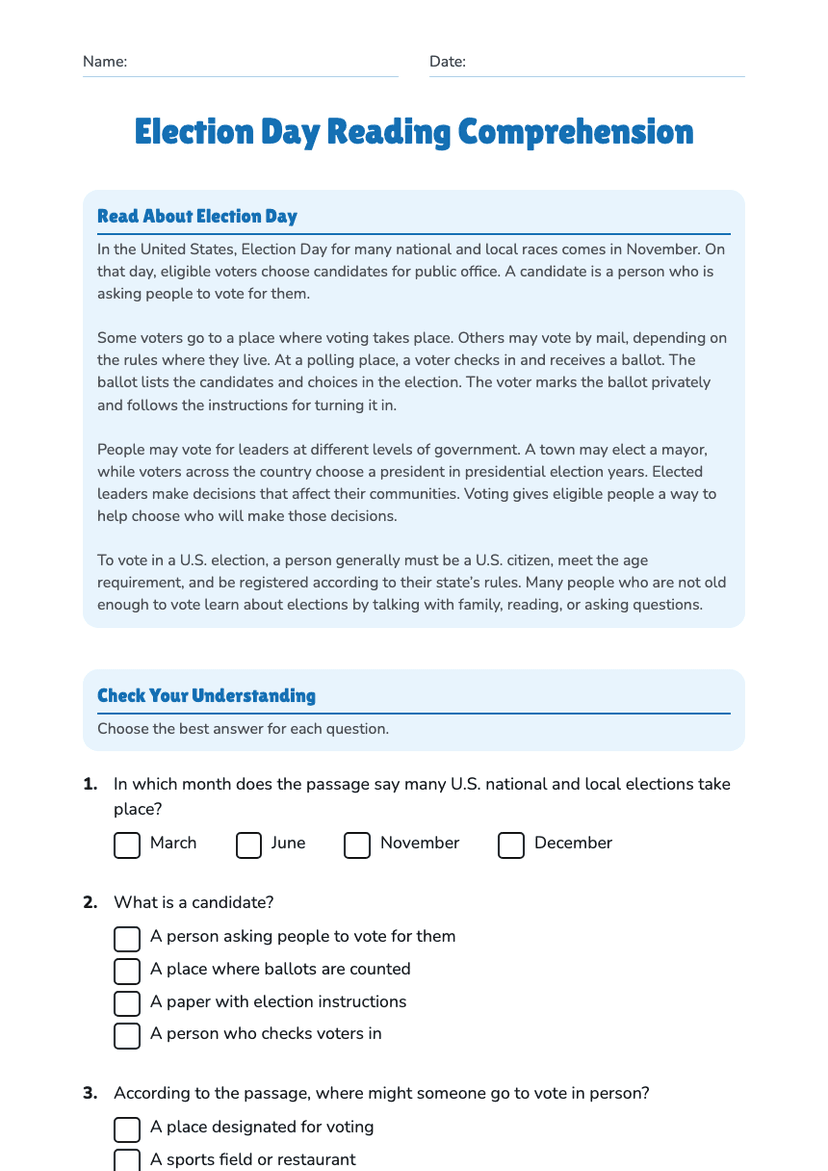 Name: ____ Date: ____

Election Day Reading Comprehension

Read About Election Day

In the United States, Election Day for many national and local races comes in November. On that day, eligible voters choose candidates for public office. A candidate is a person who is asking people to vote for them.

Some voters go to a place where voting takes place. Others may vote by mail, depending on the rules where they live. At a polling place, a voter checks in and receives a ballot. The ballot lists the candidates and choices in the election. The voter marks the ballot privately and follows the instructions for turning it in.

People may vote for leaders at different levels of government. A town may elect a mayor, while voters across the country choose a president in presidential election years. Elected leaders make decisions that affect their communities. Voting gives eligible people a way to help choose who will make those decisions.

To vote in a U.S. election, a person generally must be a U.S. citizen, meet the age requirement, and be registered according to their state's rules. Many people who are not old enough to vote learn about elections by talking with family, reading, or asking questions.

Check Your Understanding

Choose the best answer for each question.

1. In which month does the passage say many U.S. national and local elections take place?

☐ March ☐ June ☐ November ☐ December

2. What is a candidate?

☐ A person asking people to vote for them
☐ A place where ballots are counted
☐ A paper with election instructions
☐ A person who checks voters in

3. According to the passage, where might someone go to vote in person?

☐ A place designated for voting
☐ A sports field or restaurant